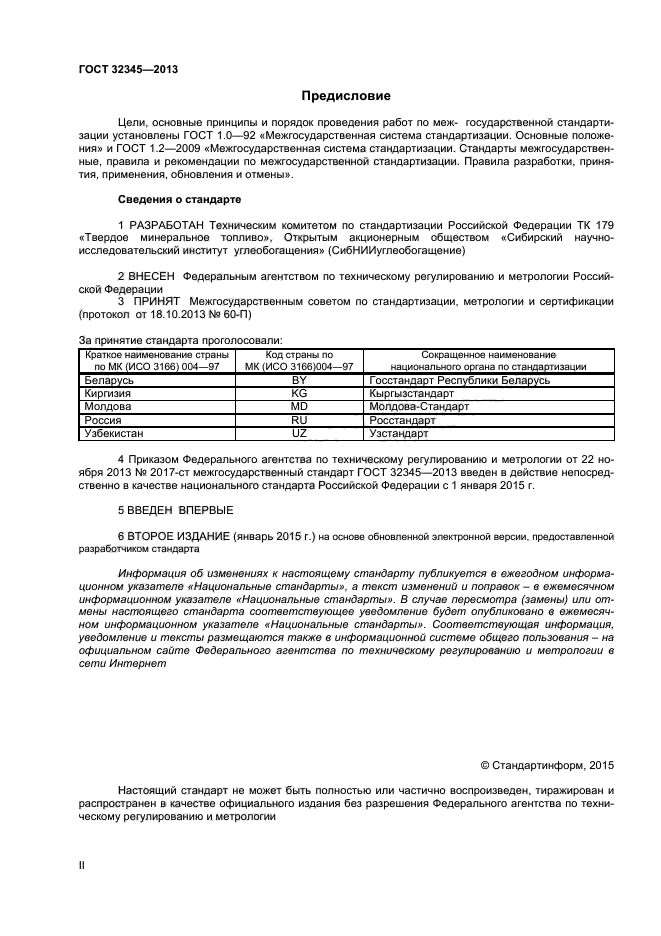 ГОСТ 32345—2013

Предисловие

Цели, основные принципы и порядок проведения работ по меж- государственной стандартизации установлены ГОСТ 1.0—92 «Межгосударственная система стандартизации. Основные положения» и ГОСТ 1.2—2009 «Межгосударственная система стандартизации. Стандарты межгосударственные, правила и рекомендации по межгосударственной стандартизации. Правила разработки, принятия, применения, обновления и отмены».

Сведения о стандарте

1 РАЗРАБОТАН Техническим комитетом по стандартизации Российской Федерации ТК 179 «Твердое минеральное топливо», Открытым акционерным обществом «Сибирский научно-исследовательский институт углеобогащения» (СибНИИуглеобогащение)

2 ВНЕСЕН Федеральным агентством по техническому регулированию и метрологии Российской Федерации

3 ПРИНЯТ Межгосударственным советом по стандартизации, метрологии и сертификации (протокол от 18.10.2013 № 60-П)

За принятие стандарта проголосовали:

| Краткое наименование страны по МК (ИСО 3166) 004—97 | Код страны по МК (ИСО 3166)004—97 | Сокращенное наименование национального органа по стандартизации |
|---|---|---|
| Беларусь | BY | Госстандарт Республики Беларусь |
| Киргизия | KG | Кыргызстандарт |
| Молдова | MD | Молдова-Стандарт |
| Россия | RU | Росстандарт |
| Узбекистан | UZ | Узстандарт |

4 Приказом Федерального агентства по техническому регулированию и метрологии от 22 ноября 2013 № 2017-ст межгосударственный стандарт ГОСТ 32345—2013 введен в действие непосредственно в качестве национального стандарта Российской Федерации с 1 января 2015 г.

5 ВВЕДЕН ВПЕРВЫЕ

6 ВТОРОЕ ИЗДАНИЕ (январь 2015 г.) на основе обновленной электронной версии, предоставленной разработчиком стандарта

Информация об изменениях к настоящему стандарту публикуется в ежегодном информационном указателе «Национальные стандарты», а текст изменений и поправок – в ежемесячном информационном указателе «Национальные стандарты». В случае пересмотра (замены) или отмены настоящего стандарта соответствующее уведомление будет опубликовано в ежемесячном информационном указателе «Национальные стандарты». Соответствующая информация, уведомление и тексты размещаются также в информационной системе общего пользования – на официальном сайте Федерального агентства по техническому регулированию и метрологии в сети Интернет

© Стандартинформ, 2015

Настоящий стандарт не может быть полностью или частично воспроизведен, тиражирован и распространен в качестве официального издания без разрешения Федерального агентства по техническому регулированию и метрологии

II